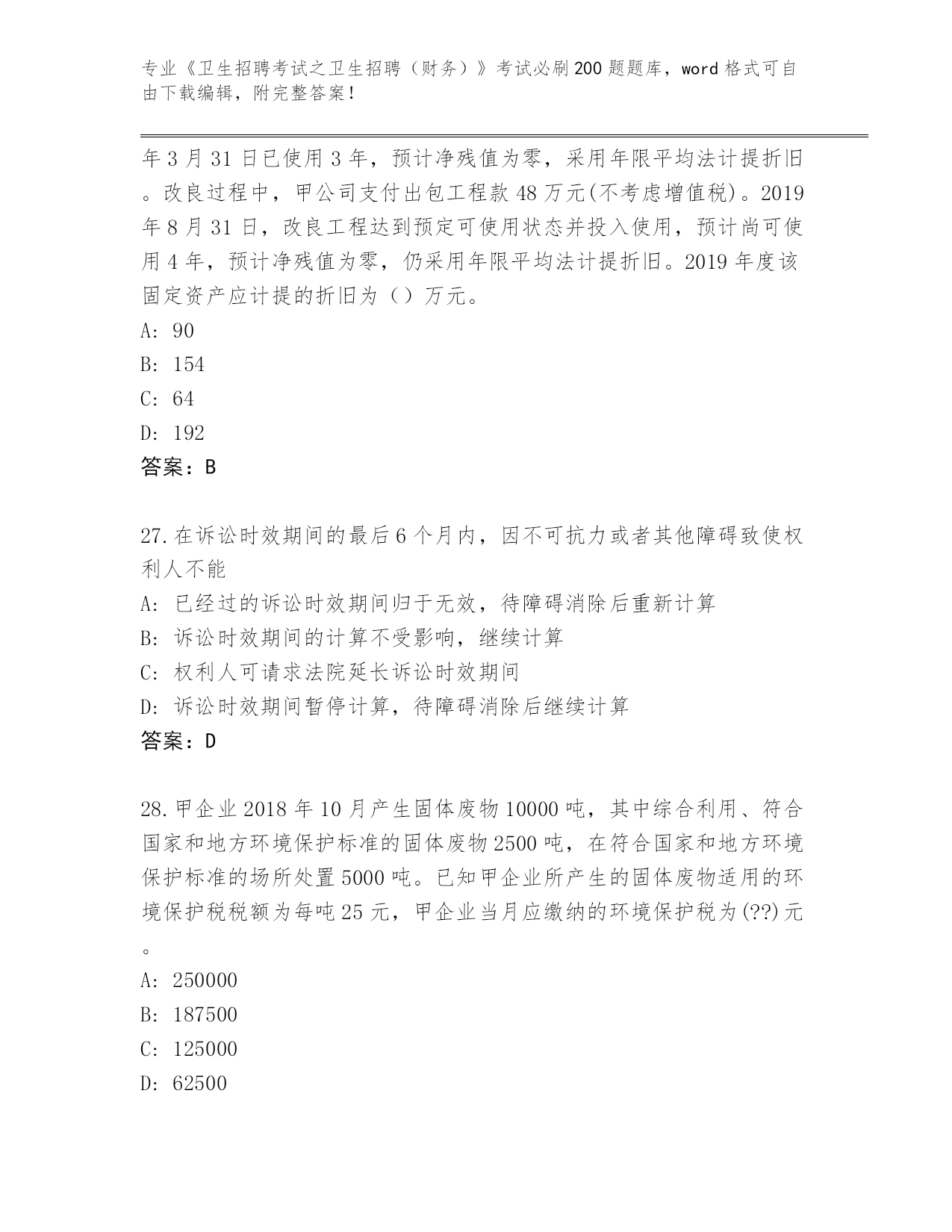 专业《卫生招聘考试之卫生招聘（财务）》考试必刷200题题库，word格式可自由下载编辑，附完整答案！

年3月31日已使用3年，预计净残值为零，采用年限平均法计提折旧。改良过程中，甲公司支付出包工程款48万元(不考虑增值税)。2019年8月31日，改良工程达到预定可使用状态并投入使用，预计尚可使用4年，预计净残值为零，仍采用年限平均法计提折旧。2019年度该固定资产应计提的折旧为（）万元。

A: 90

B: 154

C: 64

D: 192

答案：B

27.在诉讼时效期间的最后6个月内，因不可抗力或者其他障碍致使权利人不能

A: 已经过的诉讼时效期间归于无效，待障碍消除后重新计算

B: 诉讼时效期间的计算不受影响，继续计算

C: 权利人可请求法院延长诉讼时效期间

D: 诉讼时效期间暂停计算，待障碍消除后继续计算

答案：D

28.甲企业2018年10月产生固体废物10000吨，其中综合利用、符合国家和地方环境保护标准的固体废物2500吨，在符合国家和地方环境保护标准的场所处置5000吨。已知甲企业所产生的固体废物适用的环境保护税税额为每吨25元，甲企业当月应缴纳的环境保护税为(??)元。

A: 250000

B: 187500

C: 125000

D: 62500